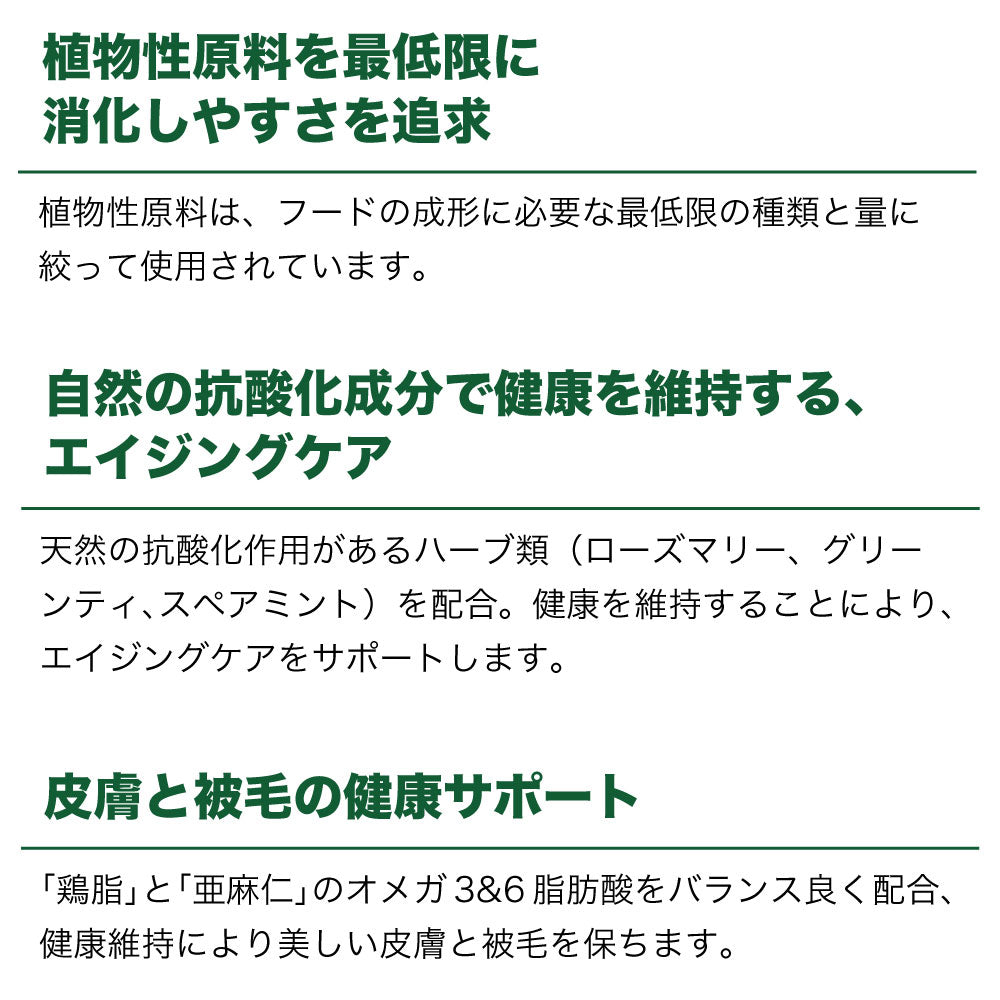 植物性原料を最低限に
消化しやすさを追求

植物性原料は、フードの成形に必要な最低限の種類と量に絞って使用されています。

自然の抗酸化成分で健康を維持する、
エイジングケア

天然の抗酸化作用があるハーブ類（ローズマリー、グリーンティ、スペアミント）を配合。健康を維持することにより、エイジングケアをサポートします。

皮膚と被毛の健康サポート

「鶏脂」と「亜麻仁」のオメガ 3&6 脂肪酸をバランス良く配合、健康維持により美しい皮膚と被毛を保ちます。